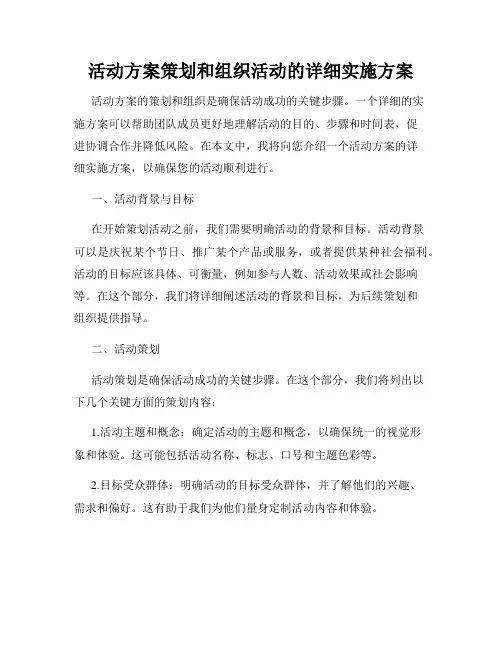 活动方案策划和组织活动的详细实施方案

活动方案的策划和组织是确保活动成功的关键步骤。一个详细的实施方案可以帮助团队成员更好地理解活动的目的、步骤和时间表，促进协调合作并降低风险。在本文中，我将向您介绍一个活动方案的详细实施方案，以确保您的活动顺利进行。

一、活动背景与目标

在开始策划活动之前，我们需要明确活动的背景和目标。活动背景可以是庆祝某个节日、推广某个产品或服务，或者提供某种社会福利。活动的目标应该具体、可衡量，例如参与人数、活动效果或社会影响等。在这个部分，我们将详细阐述活动的背景和目标，为后续策划和组织提供指导。

二、活动策划

活动策划是确保活动成功的关键步骤。在这个部分，我们将列出以下几个关键方面的策划内容：

1.活动主题和概念：确定活动的主题和概念，以确保统一的视觉形象和体验。这可能包括活动名称、标志、口号和主题色彩等。

2.目标受众群体：明确活动的目标受众群体，并了解他们的兴趣、需求和偏好。这有助于我们为他们量身定制活动内容和体验。